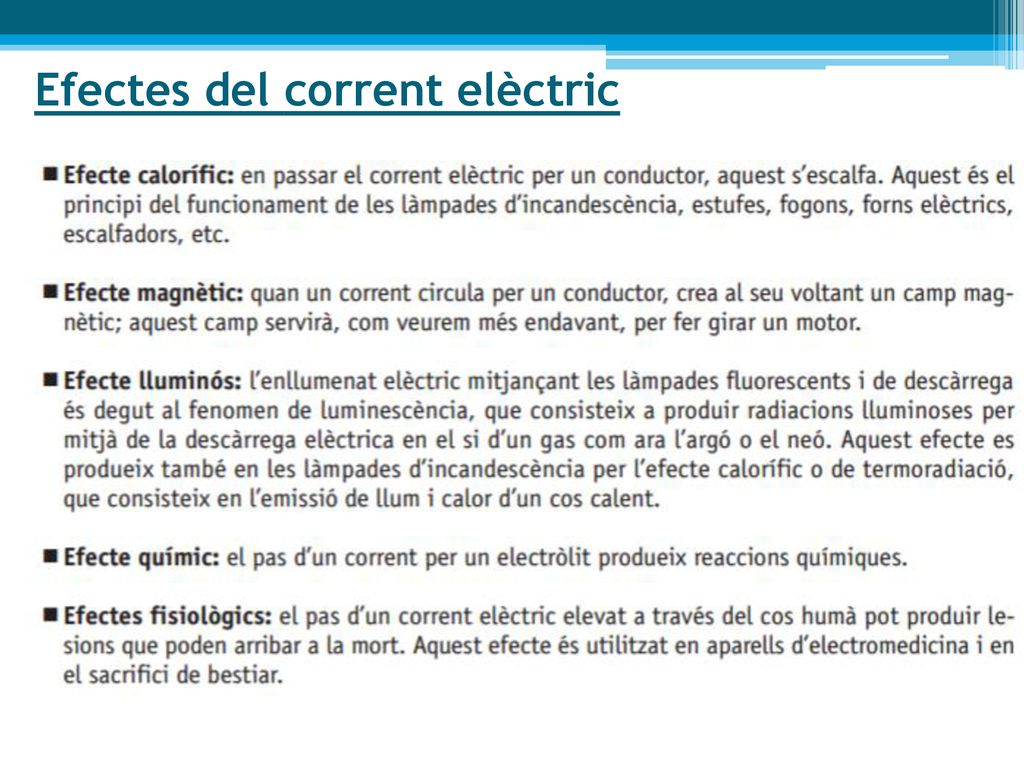 Efectes del corrent elèctric

■ Efecte calorífic: en passar el corrent elèctric per un conductor, aquest s'escalfa. Aquest és el principi del funcionament de les làmpades d'incandescència, estufes, fogons, forns elèctrics, escalfadors, etc.

■ Efecte magnètic: quan un corrent circula per un conductor, crea al seu voltant un camp magnètic; aquest camp servirà, com veurem més endavant, per fer girar un motor.

■ Efecte lluminós: l'enllumenat elèctric mitjançant les làmpades fluorescents i de descàrrega és degut al fenomen de luminescència, que consisteix a produir radiacions lluminoses per mitjà de la descàrrega elèctrica en el si d'un gas com ara l'argó o el neó. Aquest efecte es produeix també en les làmpades d'incandescència per l'efecte calorífic o de termoradiació, que consisteix en l'emissió de llum i calor d'un cos calent.

■ Efecte químic: el pas d'un corrent per un electròlit produeix reaccions químiques.

■ Efectes fisiològics: el pas d'un corrent elèctric elevat a través del cos humà pot produir lesions que poden arribar a la mort. Aquest efecte és utilitzat en aparells d'electromedicina i en el sacrifici de bestiar.